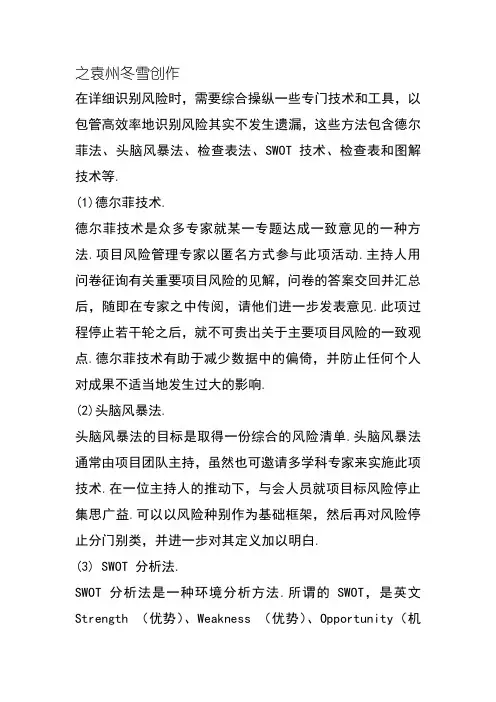 之袁州冬雪创作
在详细识别风险时，需要综合操纵一些专门技术和工具，以包管高效率地识别风险其实不发生遗漏，这些方法包含德尔菲法、头脑风暴法、检查表法、SWOT 技术、检查表和图解技术等.
(1)德尔菲技术.
德尔菲技术是众多专家就某一专题达成一致意见的一种方法.项目风险管理专家以匿名方式参与此项活动.主持人用问卷征询有关重要项目风险的见解，问卷的答案交回并汇总后，随即在专家之中传阅，请他们进一步发表意见.此项过程停止若干轮之后，就不可贵出关于主要项目风险的一致观点.德尔菲技术有助于减少数据中的偏倚，并防止任何个人对成果不适当地发生过大的影响.
(2)头脑风暴法.
头脑风暴法的目标是取得一份综合的风险清单.头脑风暴法通常由项目团队主持，虽然也可邀请多学科专家来实施此项技术.在一位主持人的推动下，与会人员就项目标风险停止集思广益.可以以风险种别作为基础框架，然后再对风险停止分门别类，并进一步对其定义加以明白.
(3) SWOT 分析法.
SWOT 分析法是一种环境分析方法.所谓的 SWOT，是英文 Strength （优势）、Weakness （优势）、Opportunity（机